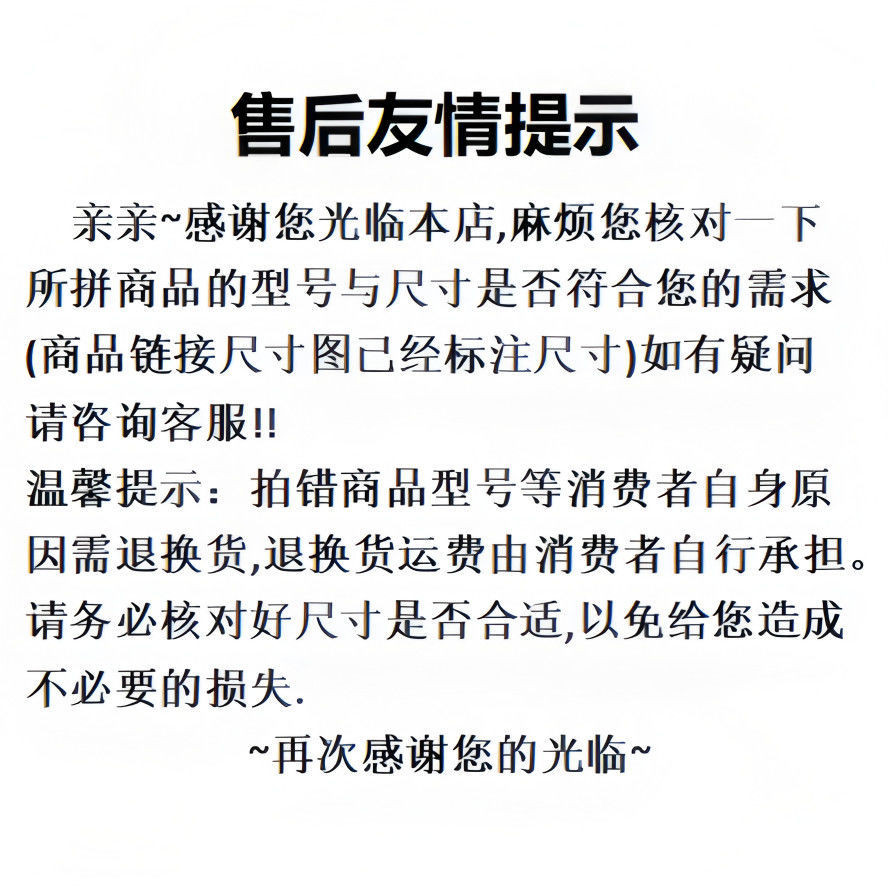 售后友情提示

亲亲~感谢您光临本店,麻烦您核对一下所拼商品的型号与尺寸是否符合您的需求(商品链接尺寸图已经标注尺寸)如有疑问请咨询客服!!

温馨提示：拍错商品型号等消费者自身原因需退换货,退换货运费由消费者自行承担。请务必核对好尺寸是否合适,以免给您造成不必要的损失.

~再次感谢您的光临~